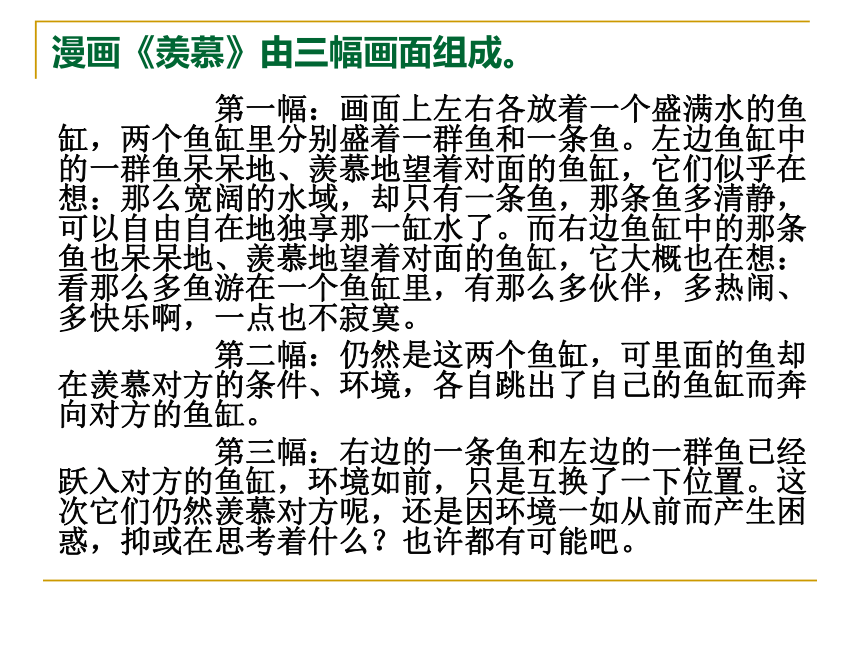 漫画《羡慕》由三幅画面组成。

第一幅：画面上左右各放着一个盛满水的鱼缸，两个鱼缸里分别盛着一群鱼和一条鱼。左边鱼缸中的一群鱼呆呆地、羡慕地望着对面的鱼缸，它们似乎在想：那么宽阔的水域，却只有一条鱼，那条鱼多清静，可以自由自在地独享那一缸水了。而右边鱼缸中的那条鱼也呆呆地、羡慕地望着对面的鱼缸，它大概也在想：看那么多鱼游在一个鱼缸里，有那么多伙伴，多热闹、多快乐啊，一点也不寂寞。

第二幅：仍然是这两个鱼缸，可里面的鱼却在羡慕对方的条件、环境，各自跳出了自己的鱼缸而奔向对方的鱼缸。

第三幅：右边的一条鱼和左边的一群鱼已经跃入对方的鱼缸，环境如前，只是互换了一下位置。这次它们仍然羡慕对方呢，还是因环境一如从前而产生困惑，抑或在思考着什么？也许都有可能吧。